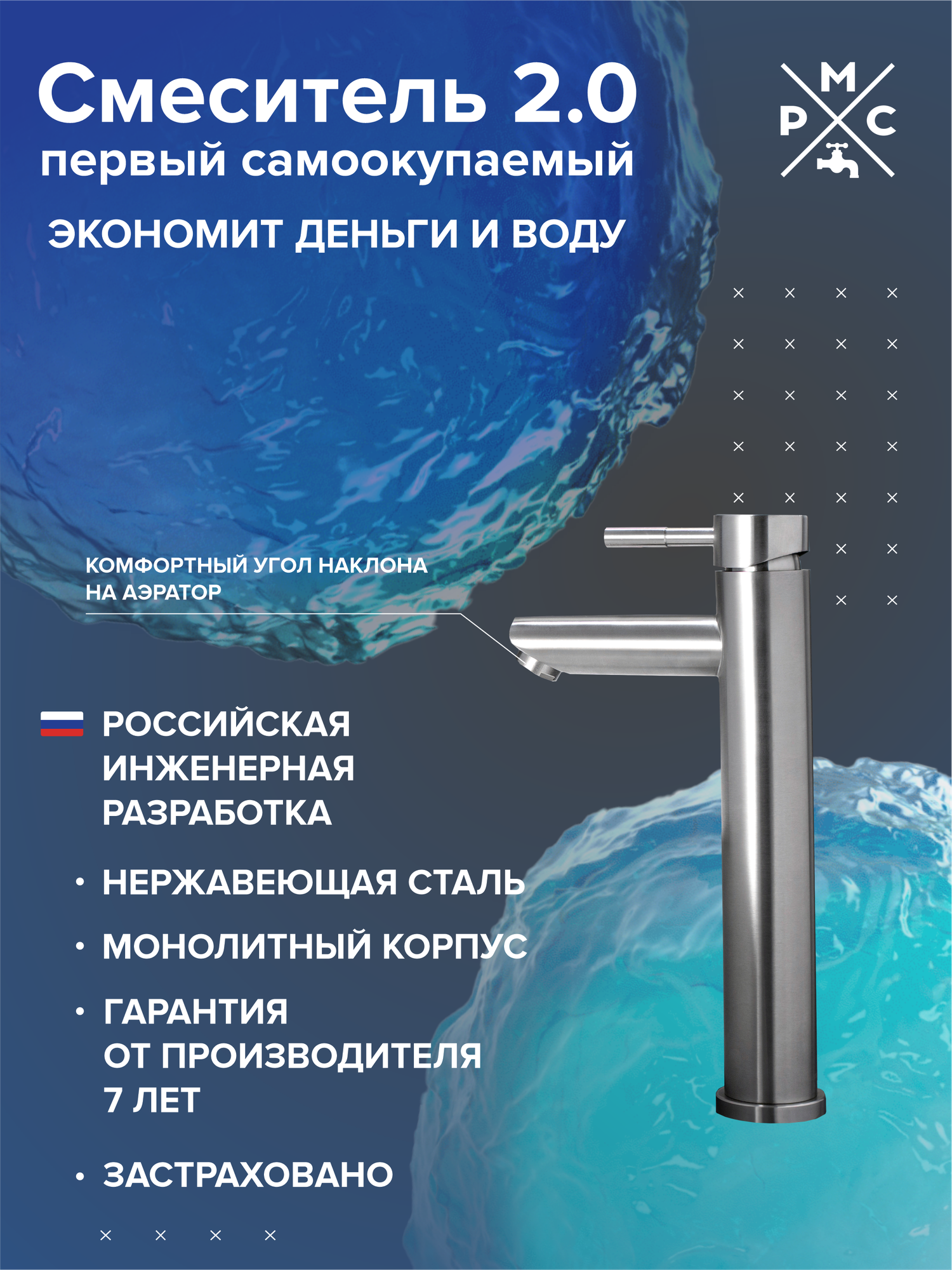 Смеситель 2.0
первый самоокупаемый

ЭКОНОМИТ ДЕНЬГИ И ВОДУ

М
Р С

КОМФОРТНЫЙ УГОЛ НАКЛОНА НА АЭРАТОР

РОССИЙСКАЯ ИНЖЕНЕРНАЯ РАЗРАБОТКА

• НЕРЖАВЕЮЩАЯ СТАЛЬ

• МОНОЛИТНЫЙ КОРПУС

• ГАРАНТИЯ ОТ ПРОИЗВОДИТЕЛЯ 7 ЛЕТ

• ЗАСТРАХОВАНО